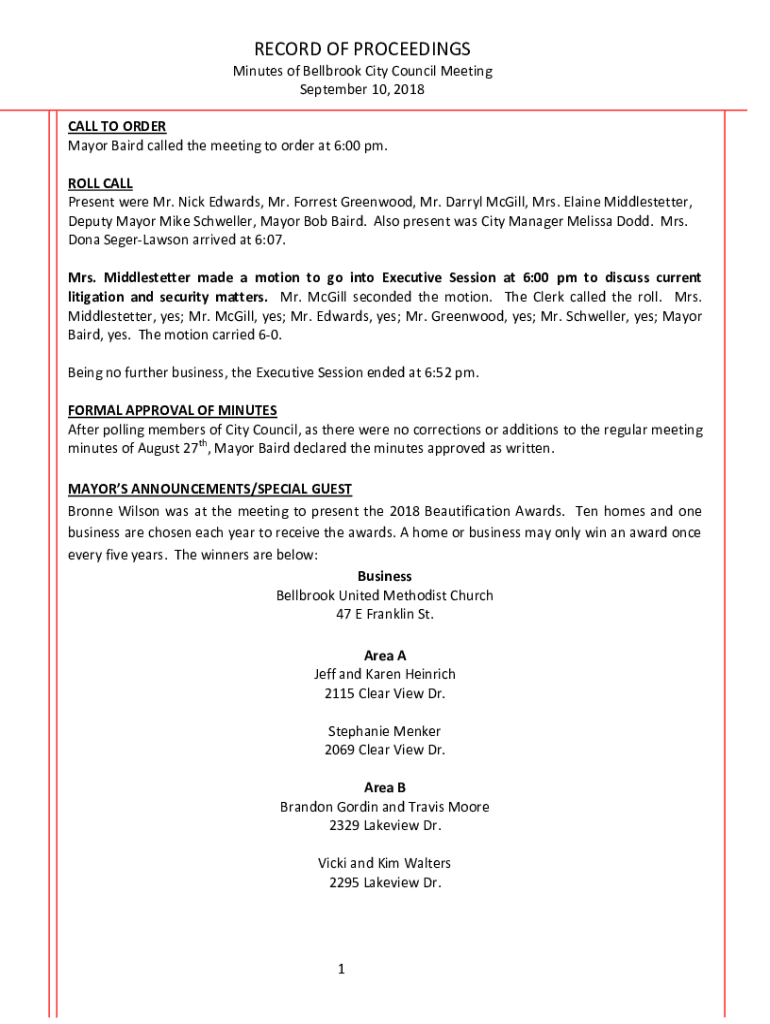 RECORD OF PROCEEDINGS
Minutes of Bellbrook City Council Meeting
September 10, 2018

CALL TO ORDER
Mayor Baird called the meeting to order at 6:00 pm.

ROLL CALL
Present were Mr. Nick Edwards, Mr. Forrest Greenwood, Mr. Darryl McGill, Mrs. Elaine Middlestetter, Deputy Mayor Mike Schweller, Mayor Bob Baird. Also present was City Manager Melissa Dodd. Mrs. Dona Seger-Lawson arrived at 6:07.

Mrs. Middlestetter made a motion to go into Executive Session at 6:00 pm to discuss current litigation and security matters. Mr. McGill seconded the motion. The Clerk called the roll. Mrs. Middlestetter, yes; Mr. McGill, yes; Mr. Edwards, yes; Mr. Greenwood, yes; Mr. Schweller, yes; Mayor Baird, yes. The motion carried 6-0.

Being no further business, the Executive Session ended at 6:52 pm.

FORMAL APPROVAL OF MINUTES
After polling members of City Council, as there were no corrections or additions to the regular meeting minutes of August 27$^{th}$, Mayor Baird declared the minutes approved as written.

MAYOR'S ANNOUNCEMENTS/SPECIAL GUEST
Bronne Wilson was at the meeting to present the 2018 Beautification Awards. Ten homes and one business are chosen each year to receive the awards. A home or business may only win an award once every five years. The winners are below:

Business
Bellbrook United Methodist Church
47 E Franklin St.

Area A
Jeff and Karen Heinrich
2115 Clear View Dr.

Stephanie Menker
2069 Clear View Dr.

Area B
Brandon Gordin and Travis Moore
2329 Lakeview Dr.

Vicki and Kim Walters
2295 Lakeview Dr.

1